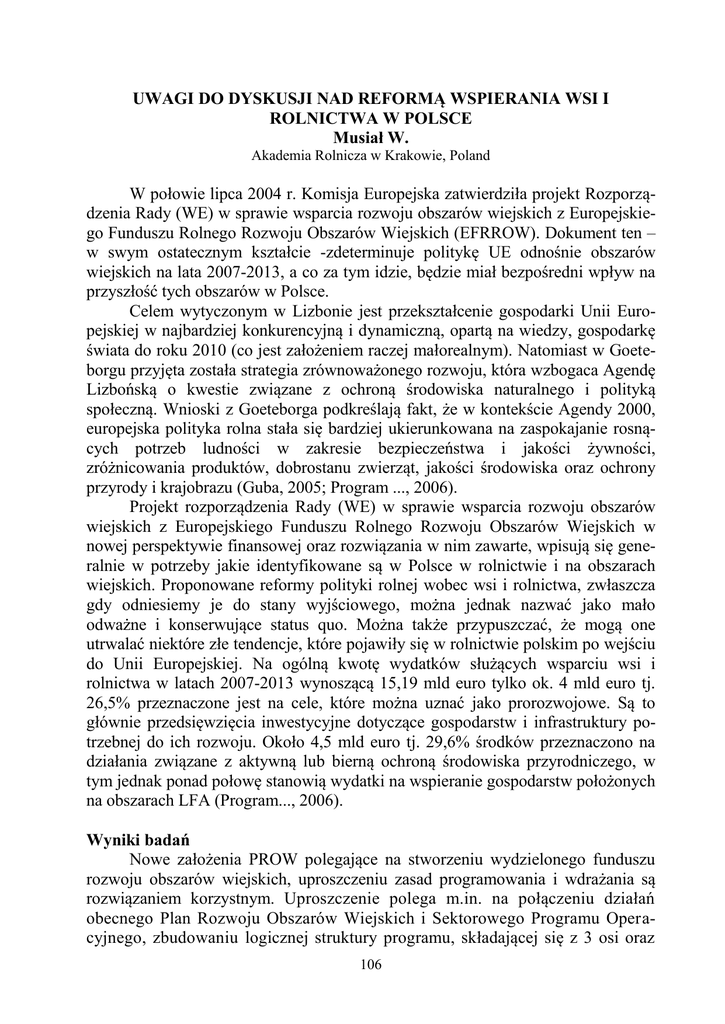 UWAGI DO DYSKUSJI NAD REFORMĄ WSPIERANIA WSI I ROLNICTWA W POLSCE
Musiał W.
Akademia Rolnicza w Krakowie, Poland

W połowie lipca 2004 r. Komisja Europejska zatwierdziła projekt Rozporządzenia Rady (WE) w sprawie wsparcia rozwoju obszarów wiejskich z Europejskiego Funduszu Rolnego Rozwoju Obszarów Wiejskich (EFRROW). Dokument ten – w swym ostatecznym kształcie -zdeterminuje politykę UE odnośnie obszarów wiejskich na lata 2007-2013, a co za tym idzie, będzie miał bezpośredni wpływ na przyszłość tych obszarów w Polsce.

Celem wytyczonym w Lizbonie jest przekształcenie gospodarki Unii Europejskiej w najbardziej konkurencyjną i dynamiczną, opartą na wiedzy, gospodarkę świata do roku 2010 (co jest założeniem raczej małorealnym). Natomiast w Goeteborgu przyjęta została strategia zrównoważonego rozwoju, która wzbogaca Agendę Lizbońską o kwestie związane z ochroną środowiska naturalnego i polityką społeczną. Wnioski z Goeteborga podkreślają fakt, że w kontekście Agendy 2000, europejska polityka rolna stała się bardziej ukierunkowana na zaspokajanie rosnących potrzeb ludności w zakresie bezpieczeństwa i jakości żywności, zróżnicowania produktów, dobrostanu zwierząt, jakości środowiska oraz ochrony przyrody i krajobrazu (Guba, 2005; Program ..., 2006).

Projekt rozporządzenia Rady (WE) w sprawie wsparcia rozwoju obszarów wiejskich z Europejskiego Funduszu Rolnego Rozwoju Obszarów Wiejskich w nowej perspektywie finansowej oraz rozwiązania w nim zawarte, wpisują się generalnie w potrzeby jakie identyfikowane są w Polsce w rolnictwie i na obszarach wiejskich. Proponowane reformy polityki rolnej wobec wsi i rolnictwa, zwłaszcza gdy odniesiemy je do stany wyjściowego, można jednak nazwać jako mało odważne i konserwujące status quo. Można także przypuszczać, że mogą one utrwalać niektóre złe tendencje, które pojawiły się w rolnictwie polskim po wejściu do Unii Europejskiej. Na ogólną kwotę wydatków służących wsparciu wsi i rolnictwa w latach 2007-2013 wynoszącą 15,19 mld euro tylko ok. 4 mld euro tj. 26,5% przeznaczone jest na cele, które można uznać jako prorozwojowe. Są to głównie przedsięwzięcia inwestycyjne dotyczące gospodarstw i infrastruktury potrzebnej do ich rozwoju. Około 4,5 mld euro tj. 29,6% środków przeznaczono na działania związane z aktywną lub bierną ochroną środowiska przyrodniczego, w tym jednak ponad połowę stanowią wydatki na wspieranie gospodarstw położonych na obszarach LFA (Program..., 2006).

Wyniki badań
Nowe założenia PROW polegające na stworzeniu wydzielonego funduszu rozwoju obszarów wiejskich, uproszczeniu zasad programowania i wdrażania są rozwiązaniem korzystnym. Uproszczenie polega m.in. na połączeniu działań obecnego Plan Rozwoju Obszarów Wiejskich i Sektorowego Programu Operacyjnego, zbudowaniu logicznej struktury programu, składającej się z 3 osi oraz

106